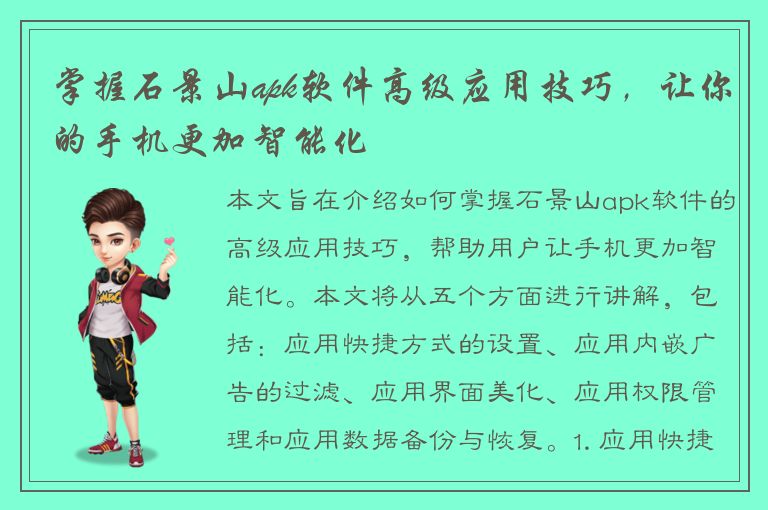 掌握石景山apk软件高级应用技巧，让你的手机更加智能化

本文旨在介绍如何掌握石景山apk软件的高级应用技巧，帮助用户让手机更加智能化。本文将从五个方面进行讲解，包括：应用快捷方式的设置、应用内嵌广告的过滤、应用界面美化、应用权限管理和应用数据备份与恢复。1. 应用快捷